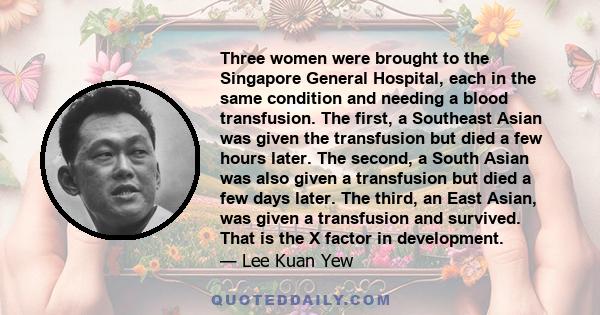 Three women were brought to the Singapore General Hospital, each in the same condition and needing a blood transfusion. The first, a Southeast Asian was given the transfusion but died a few hours later. The second, a South Asian was also given a transfusion but died a few days later. The third, an East Asian, was given a transfusion and survived. That is the X factor in development.

— Lee Kuan Yew

QUOTEDDAILY.COM